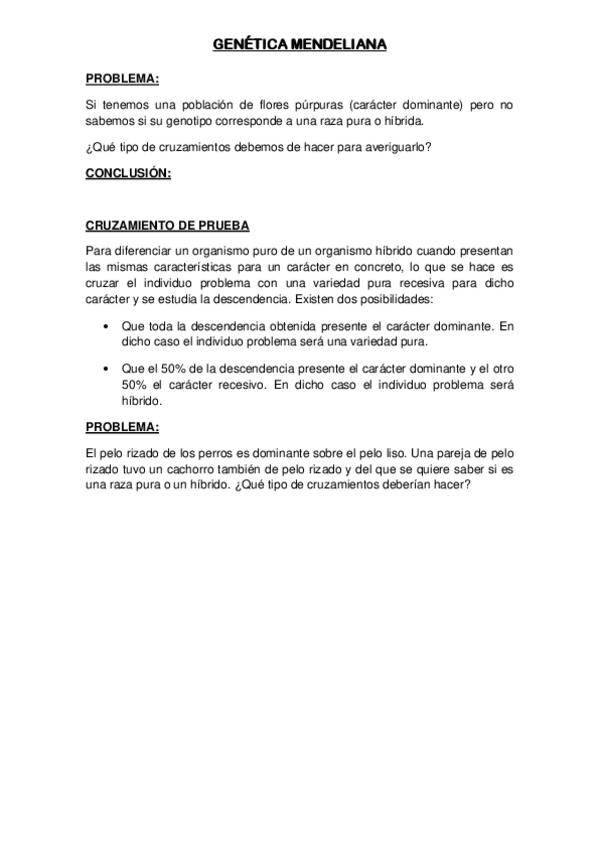 GENÉTICA MENDELIANA

PROBLEMA:

Si tenemos una población de flores púrpuras (carácter dominante) pero no sabemos si su genotipo corresponde a una raza pura o híbrida.

¿Qué tipo de cruzamientos debemos de hacer para averiguarlo?

CONCLUSIÓN:

CRUZAMIENTO DE PRUEBA

Para diferenciar un organismo puro de un organismo híbrido cuando presentan las mismas características para un carácter en concreto, lo que se hace es cruzar el individuo problema con una variedad pura recesiva para dicho carácter y se estudia la descendencia. Existen dos posibilidades:

• Que toda la descendencia obtenida presente el carácter dominante. En dicho caso el individuo problema será una variedad pura.

• Que el 50% de la descendencia presente el carácter dominante y el otro 50% el carácter recesivo. En dicho caso el individuo problema será híbrido.

PROBLEMA:

El pelo rizado de los perros es dominante sobre el pelo liso. Una pareja de pelo rizado tuvo un cachorro también de pelo rizado y del que se quiere saber si es una raza pura o un híbrido. ¿Qué tipo de cruzamientos deberían hacer?